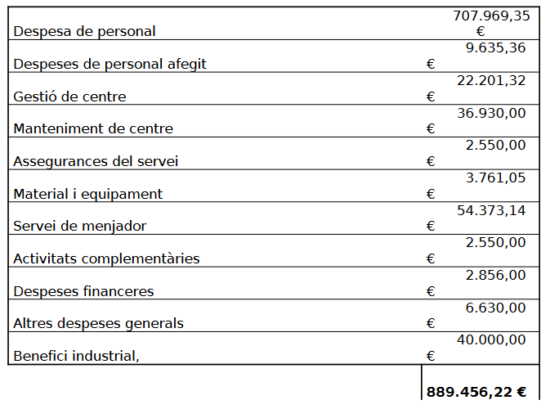 | | |
|---|---|
| Despesa de personal | 707.969,35 € |
| Despeses de personal afegit | 9.635,36 € |
| Gestió de centre | 22.201,32 € |
| Manteniment de centre | 36.930,00 € |
| Assegurances del servei | 2.550,00 € |
| Material i equipament | 3.761,05 € |
| Servei de menjador | 54.373,14 € |
| Activitats complementàries | 2.550,00 € |
| Despeses financeres | 2.856,00 € |
| Altres despeses generals | 6.630,00 € |
| Benefici industrial, | 40.000,00 € |
| | **889.456,22 €** |